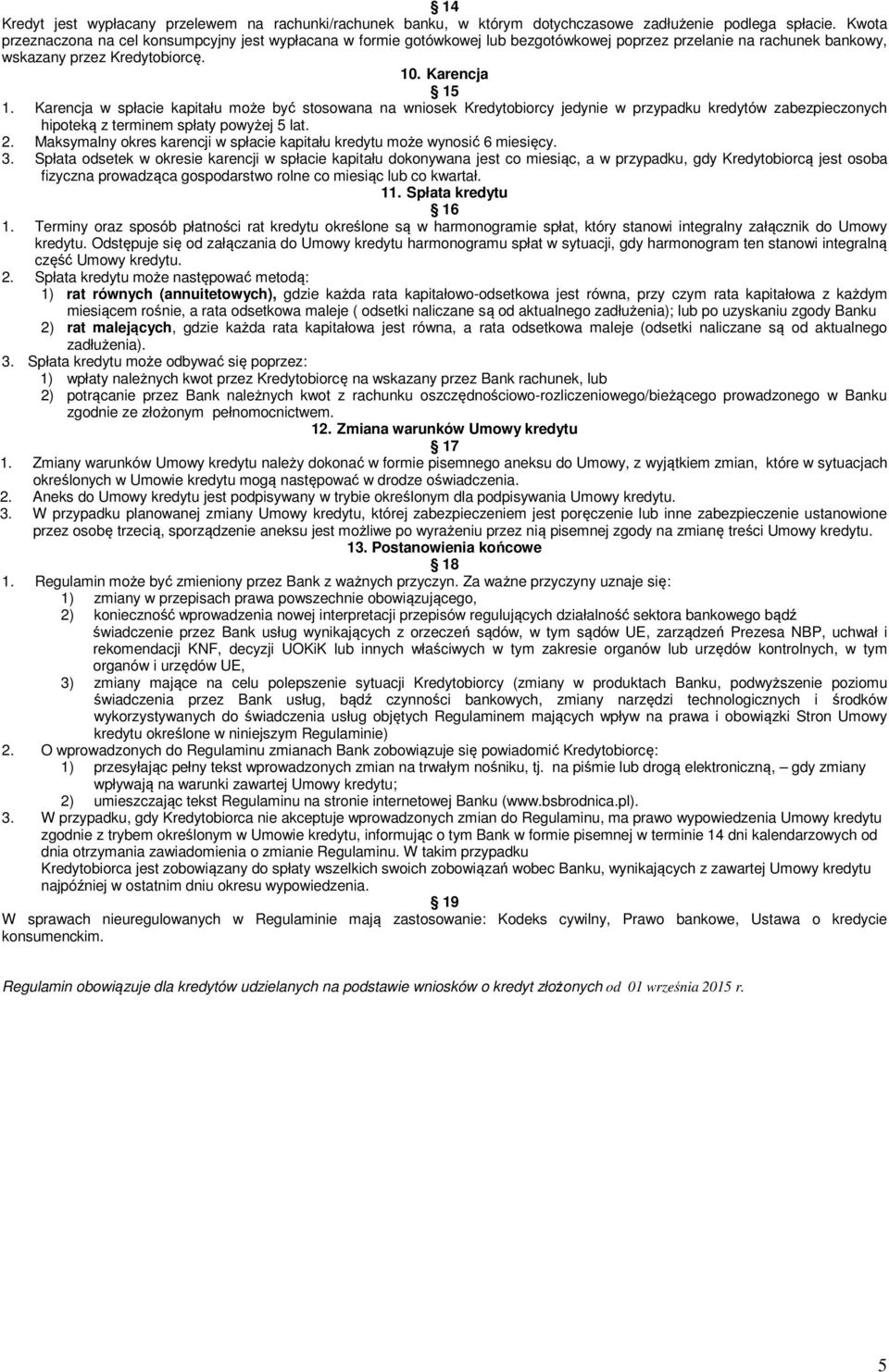 § 14
Kredyt jest wypłacany przelewem na rachunki/rachunek banku, w którym dotychczasowe zadłużenie podlega spłacie. Kwota przeznaczona na cel konsumpcyjny jest wypłacana w formie gotówkowej lub bezgotówkowej poprzez przelanie na rachunek bankowy, wskazany przez Kredytobiorcę.

10. Karencja
§ 15
1. Karencja w spłacie kapitału może być stosowana na wniosek Kredytobiorcy jedynie w przypadku kredytów zabezpieczonych hipoteką z terminem spłaty powyżej 5 lat.
2. Maksymalny okres karencji w spłacie kapitału kredytu może wynosić 6 miesięcy.
3. Spłata odsetek w okresie karencji w spłacie kapitału dokonywana jest co miesiąc, a w przypadku, gdy Kredytobiorcą jest osoba fizyczna prowadząca gospodarstwo rolne co miesiąc lub co kwartał.

11. Spłata kredytu
§ 16
1. Terminy oraz sposób płatności rat kredytu określone są w harmonogramie spłat, który stanowi integralny załącznik do Umowy kredytu. Odstępuje się od załączania do Umowy kredytu harmonogramu spłat w sytuacji, gdy harmonogram ten stanowi integralną część Umowy kredytu.
2. Spłata kredytu może następować metodą:
1) rat równych (annuitetowych), gdzie każda rata kapitałowo-odsetkowa jest równa, przy czym rata kapitałowa z każdym miesiącem rośnie, a rata odsetkowa maleje ( odsetki naliczane są od aktualnego zadłużenia); lub po uzyskaniu zgody Banku
2) rat malejących, gdzie każda rata kapitałowa jest równa, a rata odsetkowa maleje (odsetki naliczane są od aktualnego zadłużenia).
3. Spłata kredytu może odbywać się poprzez:
1) wpłaty należnych kwot przez Kredytobiorcę na wskazany przez Bank rachunek, lub
2) potrącanie przez Bank należnych kwot z rachunku oszczędnościowo-rozliczeniowego/bieżącego prowadzonego w Banku zgodnie ze złożonym pełnomocnictwem.

12. Zmiana warunków Umowy kredytu
§ 17
1. Zmiany warunków Umowy kredytu należy dokonać w formie pisemnego aneksu do Umowy, z wyjątkiem zmian, które w sytuacjach określonych w Umowie kredytu mogą następować w drodze oświadczenia.
2. Aneks do Umowy kredytu jest podpisywany w trybie określonym dla podpisywania Umowy kredytu.
3. W przypadku planowanej zmiany Umowy kredytu, której zabezpieczeniem jest poręczenie lub inne zabezpieczenie ustanowione przez osobę trzecią, sporządzenie aneksu jest możliwe po wyrażeniu przez nią pisemnej zgody na zmianę treści Umowy kredytu.

13. Postanowienia końcowe
§ 18
1. Regulamin może być zmieniony przez Bank z ważnych przyczyn. Za ważne przyczyny uznaje się:
1) zmiany w przepisach prawa powszechnie obowiązującego,
2) konieczność wprowadzenia nowej interpretacji przepisów regulujących działalność sektora bankowego bądź świadczenie przez Bank usług wynikających z orzeczeń sądów, w tym sądów UE, zarządzeń Prezesa NBP, uchwał i rekomendacji KNF, decyzji UOKiK lub innych właściwych w tym zakresie organów lub urzędów kontrolnych, w tym organów i urzędów UE,
3) zmiany mające na celu polepszenie sytuacji Kredytobiorcy (zmiany w produktach Banku, podwyższenie poziomu świadczenia przez Bank usług, bądź czynności bankowych, zmiany narzędzi technologicznych i środków wykorzystywanych do świadczenia usług objętych Regulaminem mających wpływ na prawa i obowiązki Stron Umowy kredytu określone w niniejszym Regulaminie)
2. O wprowadzonych do Regulaminu zmianach Bank zobowiązuje się powiadomić Kredytobiorcę:
1) przesyłając pełny tekst wprowadzonych zmian na trwałym nośniku, tj. na piśmie lub drogą elektroniczną, – gdy zmiany wpływają na warunki zawartej Umowy kredytu;
2) umieszczając tekst Regulaminu na stronie internetowej Banku (www.bsbrodnica.pl).
3. W przypadku, gdy Kredytobiorca nie akceptuje wprowadzonych zmian do Regulaminu, ma prawo wypowiedzenia Umowy kredytu zgodnie z trybem określonym w Umowie kredytu, informując o tym Bank w formie pisemnej w terminie 14 dni kalendarzowych od dnia otrzymania zawiadomienia o zmianie Regulaminu. W takim przypadku Kredytobiorca jest zobowiązany do spłaty wszelkich swoich zobowiązań wobec Banku, wynikających z zawartej Umowy kredytu najpóźniej w ostatnim dniu okresu wypowiedzenia.
§ 19
W sprawach nieuregulowanych w Regulaminie mają zastosowanie: Kodeks cywilny, Prawo bankowe, Ustawa o kredycie konsumenckim.

Regulamin obowiązuje dla kredytów udzielanych na podstawie wniosków o kredyt złożonych od 01 września 2015 r.

5